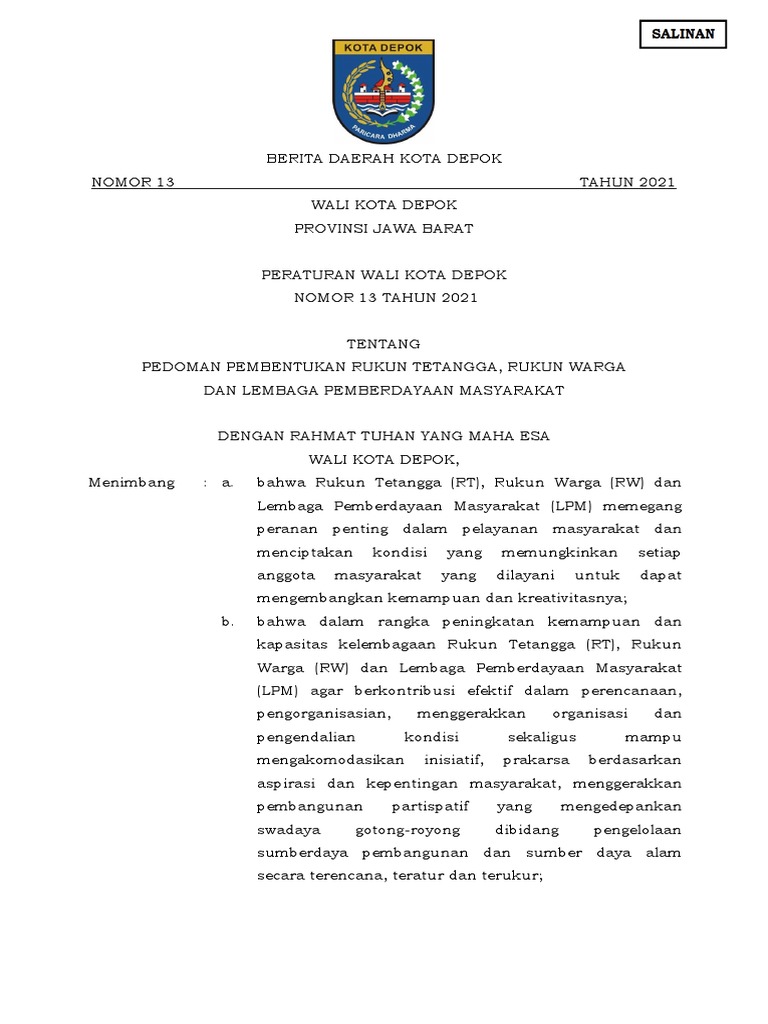 SALINAN

KOTA DEPOK

PARICARA DHARMA

BERITA DAERAH KOTA DEPOK

NOMOR 13 TAHUN 2021

WALI KOTA DEPOK
PROVINSI JAWA BARAT

PERATURAN WALI KOTA DEPOK
NOMOR 13 TAHUN 2021

TENTANG
PEDOMAN PEMBENTUKAN RUKUN TETANGGA, RUKUN WARGA DAN LEMBAGA PEMBERDAYAAN MASYARAKAT

DENGAN RAHMAT TUHAN YANG MAHA ESA
WALI KOTA DEPOK,

Menimbang : a. bahwa Rukun Tetangga (RT), Rukun Warga (RW) dan Lembaga Pemberdayaan Masyarakat (LPM) memegang peranan penting dalam pelayanan masyarakat dan menciptakan kondisi yang memungkinkan setiap anggota masyarakat yang dilayani untuk dapat mengembangkan kemampuan dan kreativitasnya;

b. bahwa dalam rangka peningkatan kemampuan dan kapasitas kelembagaan Rukun Tetangga (RT), Rukun Warga (RW) dan Lembaga Pemberdayaan Masyarakat (LPM) agar berkontribusi efektif dalam perencanaan, pengorganisasian, menggerakkan organisasi dan pengendalian kondisi sekaligus mampu mengakomodasikan inisiatif, prakarsa berdasarkan aspirasi dan kepentingan masyarakat, menggerakkan pembangunan partispatif yang mengedepankan swadaya gotong-royong dibidang pengelolaan sumberdaya pembangunan dan sumber daya alam secara terencana, teratur dan terukur;